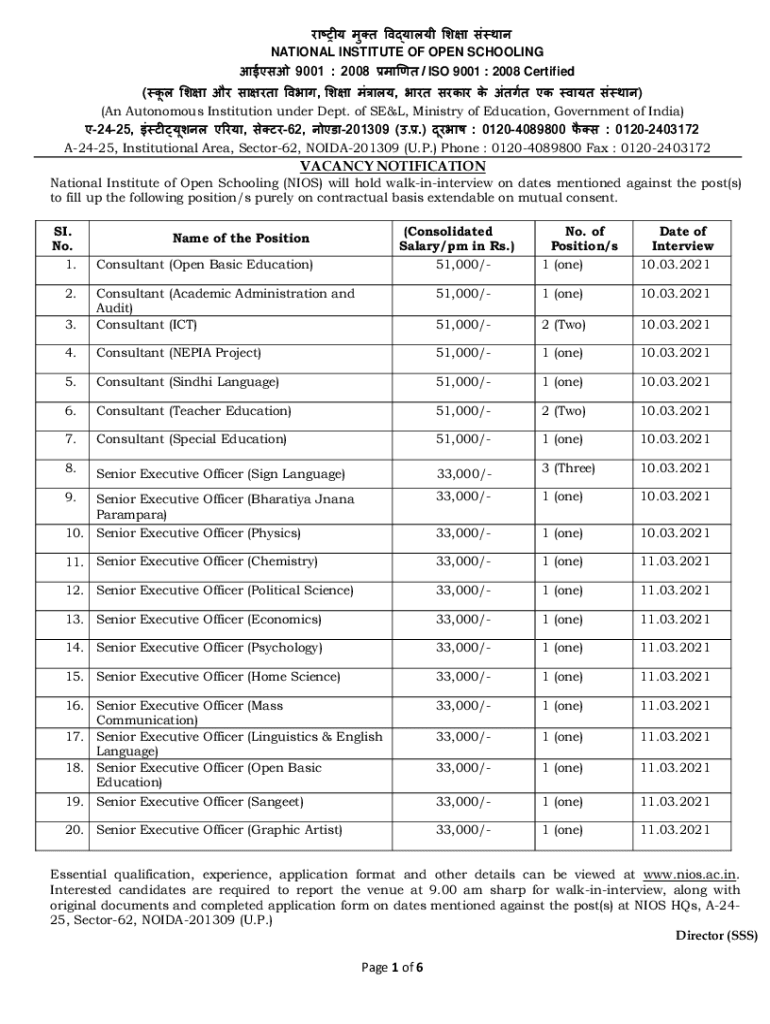 राष्ट्रीय मुक्त विद्यालयी शिक्षा संस्थान
NATIONAL INSTITUTE OF OPEN SCHOOLING
आईएसओ 9001 : 2008 प्रमाणित / ISO 9001 : 2008 Certified
(स्कूल शिक्षा और साक्षरता विभाग, शिक्षा मंत्रालय, भारत सरकार के अंतर्गत एक स्वायत संस्थान)
(An Autonomous Institution under Dept. of SE&L, Ministry of Education, Government of India)
ए-24-25, इंस्टीट्यूशनल एरिया, सेक्टर-62, नोएडा-201309 (उ.प्र.) दूरभाष : 0120-4089800 फैक्स : 0120-2403172
A-24-25, Institutional Area, Sector-62, NOIDA-201309 (U.P.) Phone : 0120-4089800 Fax : 0120-2403172

VACANCY NOTIFICATION

National Institute of Open Schooling (NIOS) will hold walk-in-interview on dates mentioned against the post(s) to fill up the following position/s purely on contractual basis extendable on mutual consent.

| SI. No. | Name of the Position | (Consolidated Salary/pm in Rs.) | No. of Position/s | Date of Interview |
|---|---|---|---|---|
| 1. | Consultant (Open Basic Education) | 51,000/- | 1 (one) | 10.03.2021 |
| 2. | Consultant (Academic Administration and Audit) | 51,000/- | 1 (one) | 10.03.2021 |
| 3. | Consultant (ICT) | 51,000/- | 2 (Two) | 10.03.2021 |
| 4. | Consultant (NEPIA Project) | 51,000/- | 1 (one) | 10.03.2021 |
| 5. | Consultant (Sindhi Language) | 51,000/- | 1 (one) | 10.03.2021 |
| 6. | Consultant (Teacher Education) | 51,000/- | 2 (Two) | 10.03.2021 |
| 7. | Consultant (Special Education) | 51,000/- | 1 (one) | 10.03.2021 |
| 8. | Senior Executive Officer (Sign Language) | 33,000/- | 3 (Three) | 10.03.2021 |
| 9. | Senior Executive Officer (Bharatiya Jnana Parampara) | 33,000/- | 1 (one) | 10.03.2021 |
| 10. | Senior Executive Officer (Physics) | 33,000/- | 1 (one) | 10.03.2021 |
| 11. | Senior Executive Officer (Chemistry) | 33,000/- | 1 (one) | 11.03.2021 |
| 12. | Senior Executive Officer (Political Science) | 33,000/- | 1 (one) | 11.03.2021 |
| 13. | Senior Executive Officer (Economics) | 33,000/- | 1 (one) | 11.03.2021 |
| 14. | Senior Executive Officer (Psychology) | 33,000/- | 1 (one) | 11.03.2021 |
| 15. | Senior Executive Officer (Home Science) | 33,000/- | 1 (one) | 11.03.2021 |
| 16. | Senior Executive Officer (Mass Communication) | 33,000/- | 1 (one) | 11.03.2021 |
| 17. | Senior Executive Officer (Linguistics & English Language) | 33,000/- | 1 (one) | 11.03.2021 |
| 18. | Senior Executive Officer (Open Basic Education) | 33,000/- | 1 (one) | 11.03.2021 |
| 19. | Senior Executive Officer (Sangeet) | 33,000/- | 1 (one) | 11.03.2021 |
| 20. | Senior Executive Officer (Graphic Artist) | 33,000/- | 1 (one) | 11.03.2021 |

Essential qualification, experience, application format and other details can be viewed at www.nios.ac.in. Interested candidates are required to report the venue at 9.00 am sharp for walk-in-interview, along with original documents and completed application form on dates mentioned against the post(s) at NIOS HQs, A-24-25, Sector-62, NOIDA-201309 (U.P.)

Director (SSS)

Page 1 of 6